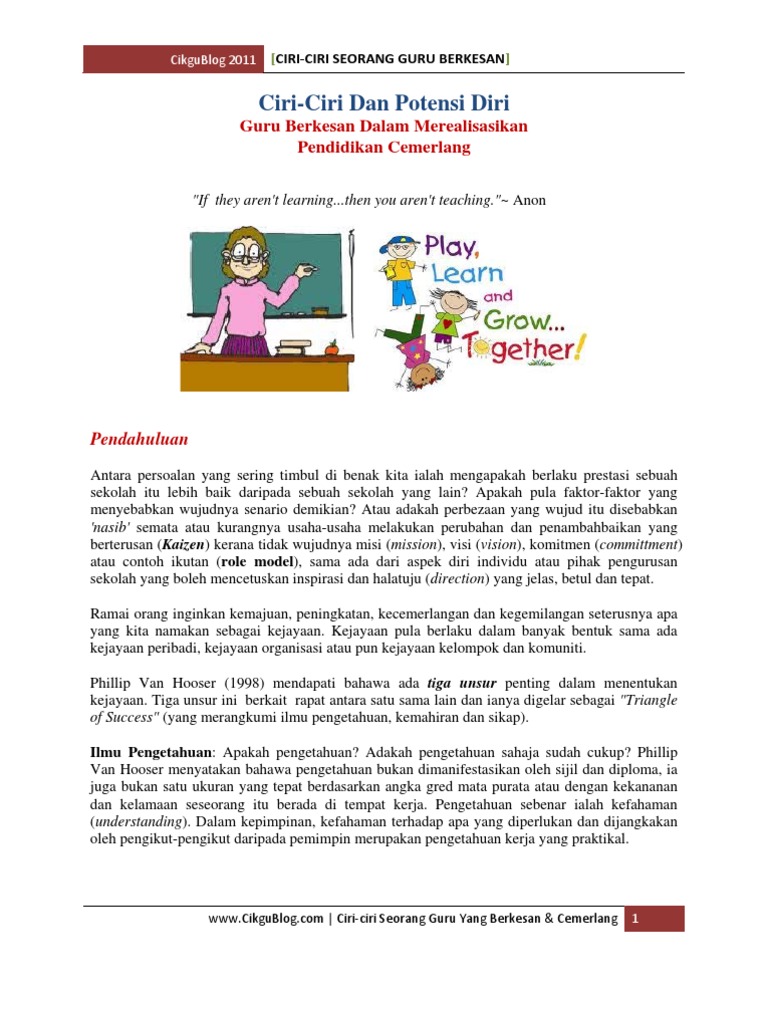 CikguBlog 2011 [CIRI-CIRI SEORANG GURU BERKESAN]

Ciri-Ciri Dan Potensi Diri

Guru Berkesan Dalam Merealisasikan Pendidikan Cemerlang

"If they aren't learning...then you aren't teaching."~ Anon

Play, Learn and Grow... Together!

Pendahuluan

Antara persoalan yang sering timbul di benak kita ialah mengapakah berlaku prestasi sebuah sekolah itu lebih baik daripada sebuah sekolah yang lain? Apakah pula faktor-faktor yang menyebabkan wujudnya senario demikian? Atau adakah perbezaan yang wujud itu disebabkan 'nasib' semata atau kurangnya usaha-usaha melakukan perubahan dan penambahbaikan yang berterusan (Kaizen) kerana tidak wujudnya misi (mission), visi (vision), komitmen (committment) atau contoh ikutan (role model), sama ada dari aspek diri individu atau pihak pengurusan sekolah yang boleh mencetuskan inspirasi dan halatuju (direction) yang jelas, betul dan tepat.

Ramai orang inginkan kemajuan, peningkatan, kecemerlangan dan kegemilangan seterusnya apa yang kita namakan sebagai kejayaan. Kejayaan pula berlaku dalam banyak bentuk sama ada kejayaan peribadi, kejayaan organisasi atau pun kejayaan kelompok dan komuniti.

Phillip Van Hooser (1998) mendapati bahawa ada tiga unsur penting dalam menentukan kejayaan. Tiga unsur ini berkait rapat antara satu sama lain dan ianya digelar sebagai "Triangle of Success" (yang merangkumi ilmu pengetahuan, kemahiran dan sikap).

Ilmu Pengetahuan: Apakah pengetahuan? Adakah pengetahuan sahaja sudah cukup? Phillip Van Hooser menyatakan bahawa pengetahuan bukan dimanifestasikan oleh sijil dan diploma, ia juga bukan satu ukuran yang tepat berdasarkan angka gred mata purata atau dengan kekananan dan kelamaan seseorang itu berada di tempat kerja. Pengetahuan sebenar ialah kefahaman (understanding). Dalam kepimpinan, kefahaman terhadap apa yang diperlukan dan dijangkakan oleh pengikut-pengikut daripada pemimpin merupakan pengetahuan kerja yang praktikal.

www.CikguBlog.com | Ciri-ciri Seorang Guru Yang Berkesan & Cemerlang 1